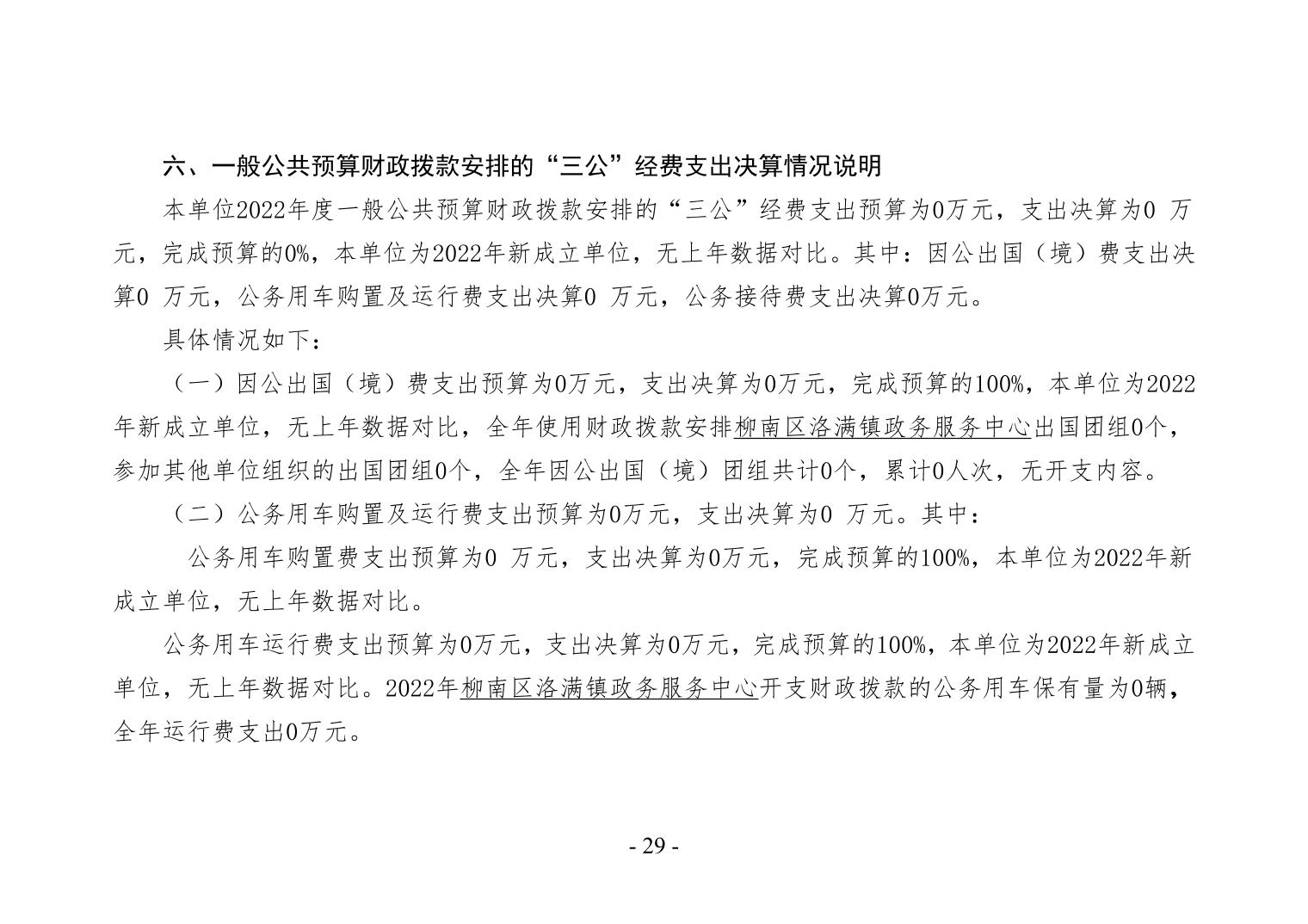 六、一般公共预算财政拨款安排的“三公”经费支出决算情况说明

本单位2022年度一般公共预算财政拨款安排的“三公”经费支出预算为0万元，支出决算为0 万元，完成预算的0%，本单位为2022年新成立单位，无上年数据对比。其中：因公出国（境）费支出决算0 万元，公务用车购置及运行费支出决算0 万元，公务接待费支出决算0万元。

具体情况如下：

（一）因公出国（境）费支出预算为0万元，支出决算为0万元，完成预算的100%，本单位为2022年新成立单位，无上年数据对比，全年使用财政拨款安排柳南区洛满镇政务服务中心出国团组0个，参加其他单位组织的出国团组0个，全年因公出国（境）团组共计0个，累计0人次，无开支内容。

（二）公务用车购置及运行费支出预算为0万元，支出决算为0 万元。其中：

公务用车购置费支出预算为0 万元，支出决算为0万元，完成预算的100%，本单位为2022年新成立单位，无上年数据对比。

公务用车运行费支出预算为0万元，支出决算为0万元，完成预算的100%，本单位为2022年新成立单位，无上年数据对比。2022年柳南区洛满镇政务服务中心开支财政拨款的公务用车保有量为0辆，全年运行费支出0万元。

- 29 -